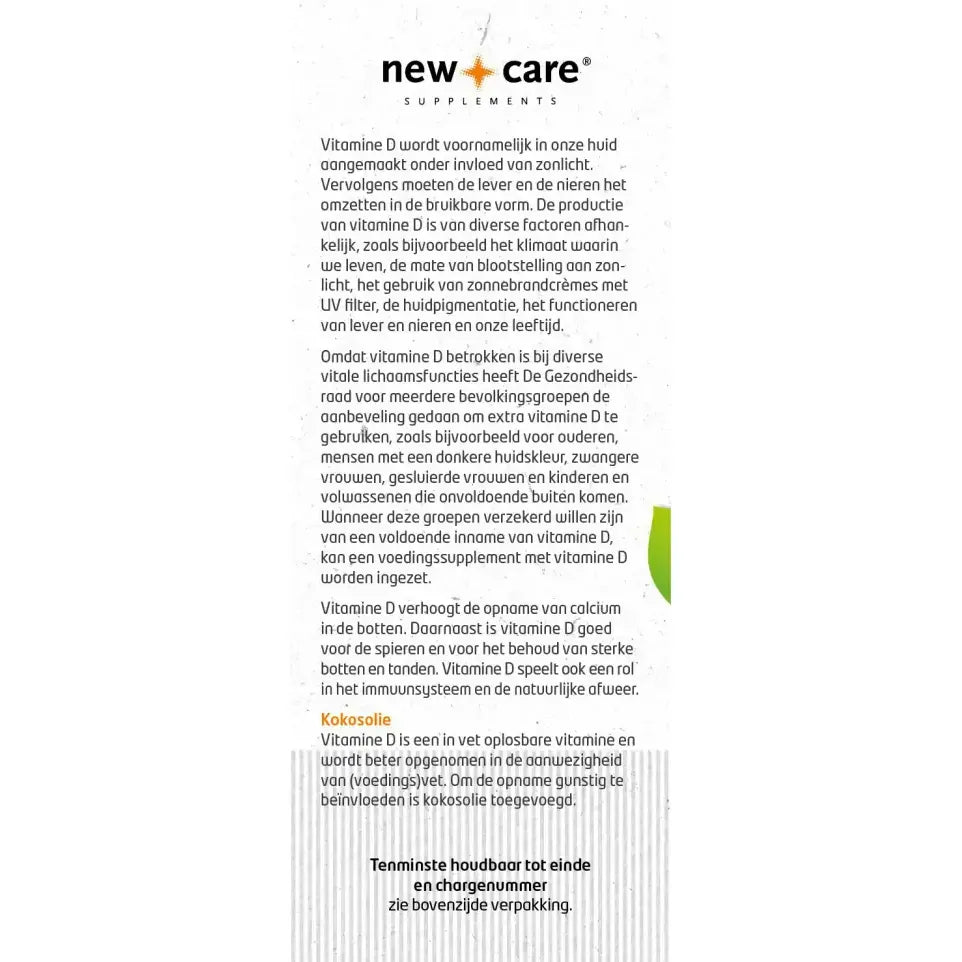 new care®
SUPPLEMENTS

Vitamine D wordt voornamelijk in onze huid aangemaakt onder invloed van zonlicht. Vervolgens moeten de lever en de nieren het omzetten in de bruikbare vorm. De productie van vitamine D is van diverse factoren afhankelijk, zoals bijvoorbeeld het klimaat waarin we leven, de mate van blootstelling aan zonlicht, het gebruik van zonnebrandcrèmes met UV filter, de huidpigmentatie, het functioneren van lever en nieren en onze leeftijd.

Omdat vitamine D betrokken is bij diverse vitale lichaamsfuncties heeft De Gezondheidsraad voor meerdere bevolkingsgroepen de aanbeveling gedaan om extra vitamine D te gebruiken, zoals bijvoorbeeld voor ouderen, mensen met een donkere huidskleur, zwangere vrouwen, gesluierde vrouwen en kinderen en volwassenen die onvoldoende buiten komen. Wanneer deze groepen verzekerd willen zijn van een voldoende inname van vitamine D, kan een voedingssupplement met vitamine D worden ingezet.

Vitamine D verhoogt de opname van calcium in de botten. Daarnaast is vitamine D goed voor de spieren en voor het behoud van sterke botten en tanden. Vitamine D speelt ook een rol in het immuunsysteem en de natuurlijke afweer.

Kokosolie
Vitamine D is een in vet oplosbare vitamine en wordt beter opgenomen in de aanwezigheid van (voedings)vet. Om de opname gunstig te beïnvloeden is kokosolie toegevoegd.

Tenminste houdbaar tot einde en chargenummer
zie bovenzijde verpakking.